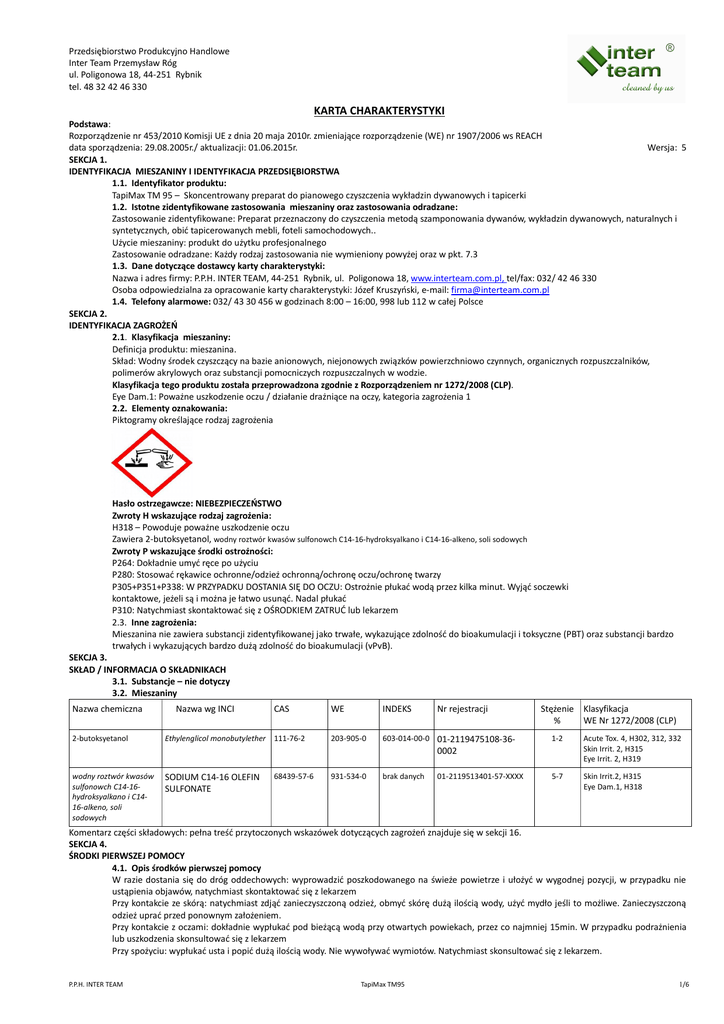 Przedsiębiorstwo Produkcyjno Handlowe
Inter Team Przemysław Róg
ul. Poligonowa 18, 44-251 Rybnik
tel. 48 32 42 46 330

inter team ®
cleaned by us

KARTA CHARAKTERYSTYKI

Podstawa:
Rozporządzenie nr 453/2010 Komisji UE z dnia 20 maja 2010r. zmieniające rozporządzenie (WE) nr 1907/2006 ws REACH
data sporządzenia: 29.08.2005r./ aktualizacji: 01.06.2015r. Wersja: 5
SEKCJA 1.
IDENTYFIKACJA MIESZANINY I IDENTYFIKACJA PRZEDSIĘBIORSTWA
1.1. Identyfikator produktu:
TapiMax TM 95 – Skoncentrowany preparat do pianowego czyszczenia wykładzin dywanowych i tapicerki
1.2. Istotne zidentyfikowane zastosowania mieszaniny oraz zastosowania odradzane:
Zastosowanie zidentyfikowane: Preparat przeznaczony do czyszczenia metodą szamponowania dywanów, wykładzin dywanowych, naturalnych i syntetycznych, obić tapicerowanych mebli, foteli samochodowych..
Użycie mieszaniny: produkt do użytku profesjonalnego
Zastosowanie odradzane: Każdy rodzaj zastosowania nie wymieniony powyżej oraz w pkt. 7.3
1.3. Dane dotyczące dostawcy karty charakterystyki:
Nazwa i adres firmy: P.P.H. INTER TEAM, 44-251 Rybnik, ul. Poligonowa 18, www.interteam.com.pl, tel/fax: 032/ 42 46 330
Osoba odpowiedzialna za opracowanie karty charakterystyki: Józef Kruszyński, e-mail: firma@interteam.com.pl
1.4. Telefony alarmowe: 032/ 43 30 456 w godzinach 8:00 – 16:00, 998 lub 112 w całej Polsce
SEKCJA 2.
IDENTYFIKACJA ZAGROŻEŃ
2.1. Klasyfikacja mieszaniny:
Definicja produktu: mieszanina.
Skład: Wodny środek czyszczący na bazie anionowych, niejonowych związków powierzchniowo czynnych, organicznych rozpuszczalników, polimerów akrylowych oraz substancji pomocniczych rozpuszczalnych w wodzie.
Klasyfikacja tego produktu została przeprowadzona zgodnie z Rozporządzeniem nr 1272/2008 (CLP).
Eye Dam.1: Poważne uszkodzenie oczu / działanie drażniące na oczy, kategoria zagrożenia 1
2.2. Elementy oznakowania:
Piktogramy określające rodzaj zagrożenia

Hasło ostrzegawcze: NIEBEZPIECZEŃSTWO
Zwroty H wskazujące rodzaj zagrożenia:
H318 – Powoduje poważne uszkodzenie oczu
Zawiera 2-butoksyetanol, wodny roztwór kwasów sulfonowch C14-16-hydroksyalkano i C14-16-alkeno, soli sodowych
Zwroty P wskazujące środki ostrożności:
P264: Dokładnie umyć ręce po użyciu
P280: Stosować rękawice ochronne/odzież ochronną/ochronę oczu/ochronę twarzy
P305+P351+P338: W PRZYPADKU DOSTANIA SIĘ DO OCZU: Ostrożnie płukać wodą przez kilka minut. Wyjąć soczewki kontaktowe, jeżeli są i można je łatwo usunąć. Nadal płukać
P310: Natychmiast skontaktować się z OŚRODKIEM ZATRUĆ lub lekarzem
2.3. Inne zagrożenia:
Mieszanina nie zawiera substancji zidentyfikowanej jako trwałe, wykazujące zdolność do bioakumulacji i toksyczne (PBT) oraz substancji bardzo trwałych i wykazujących bardzo dużą zdolność do bioakumulacji (vPvB).
SEKCJA 3.
SKŁAD / INFORMACJA O SKŁADNIKACH
3.1. Substancje – nie dotyczy
3.2. Mieszaniny

| Nazwa chemiczna | Nazwa wg INCI | CAS | WE | INDEKS | Nr rejestracji | Stężenie % | Klasyfikacja WE Nr 1272/2008 (CLP) |
|---|---|---|---|---|---|---|---|
| 2-butoksyetanol | Ethylenglicol monobutylether | 111-76-2 | 203-905-0 | 603-014-00-0 | 01-2119475108-36-0002 | 1-2 | Acute Tox. 4, H302, 312, 332 Skin Irrit. 2, H315 Eye Irrit. 2, H319 |
| wodny roztwór kwasów sulfonowch C14-16-hydroksyalkano i C14-16-alkeno, soli sodowych | SODIUM C14-16 OLEFIN SULFONATE | 68439-57-6 | 931-534-0 | brak danych | 01-2119513401-57-XXXX | 5-7 | Skin Irrit.2, H315 Eye Dam.1, H318 |

Komentarz części składowych: pełna treść przytoczonych wskazówek dotyczących zagrożeń znajduje się w sekcji 16.
SEKCJA 4.
ŚRODKI PIERWSZEJ POMOCY
4.1. Opis środków pierwszej pomocy
W razie dostania się do dróg oddechowych: wyprowadzić poszkodowanego na świeże powietrze i ułożyć w wygodnej pozycji, w przypadku nie ustąpienia objawów, natychmiast skontaktować się z lekarzem
Przy kontakcie ze skórą: natychmiast zdjąć zanieczyszczoną odzież, obmyć skórę dużą ilością wody, użyć mydło jeśli to możliwe. Zanieczyszczoną odzież uprać przed ponownym założeniem.
Przy kontakcie z oczami: dokładnie wypłukać pod bieżącą wodą przy otwartych powiekach, przez co najmniej 15min. W przypadku podrażnienia lub uszkodzenia skonsultować się z lekarzem
Przy spożyciu: wypłukać usta i popić dużą ilością wody. Nie wywoływać wymiotów. Natychmiast skonsultować się z lekarzem.

P.P.H. INTER TEAM TapiMax TM95 1/6